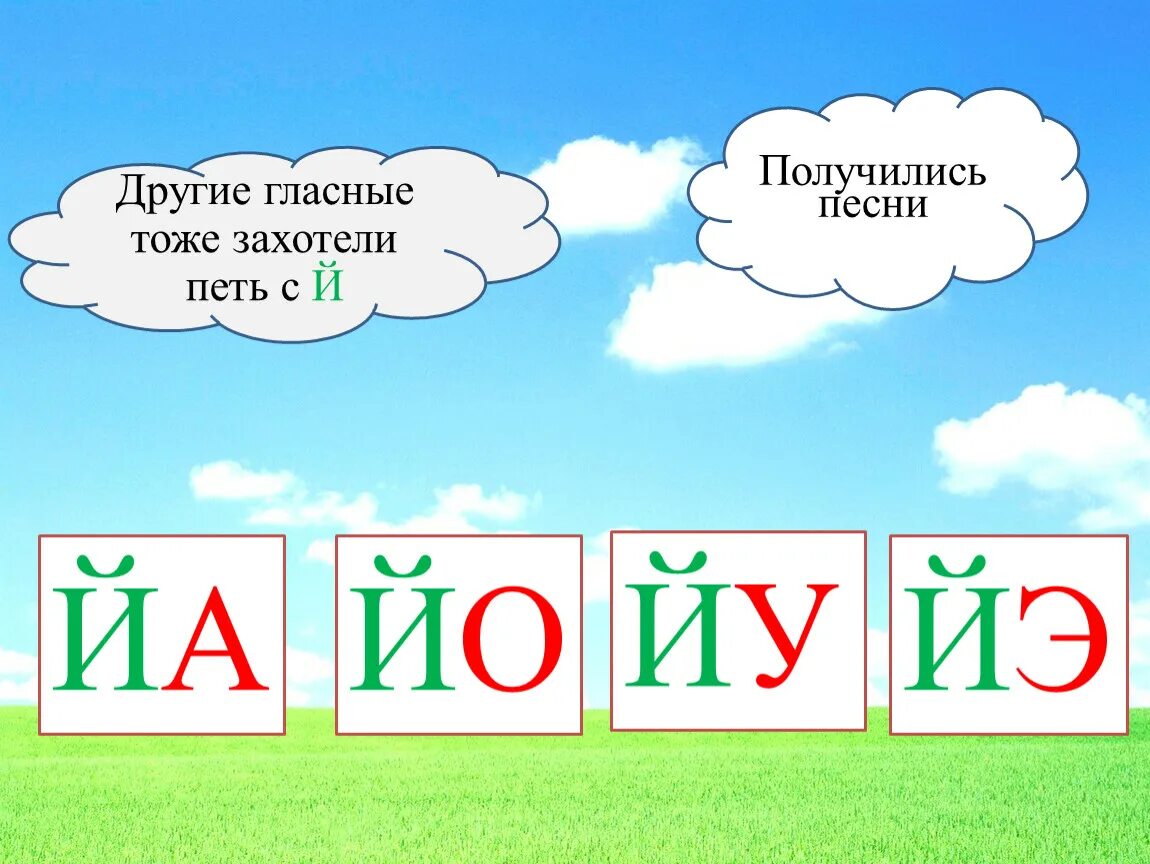 Другие гласные тоже захотели петь с Й

Получились песни

ЙА

ЙО

ЙУ

ЙЭ